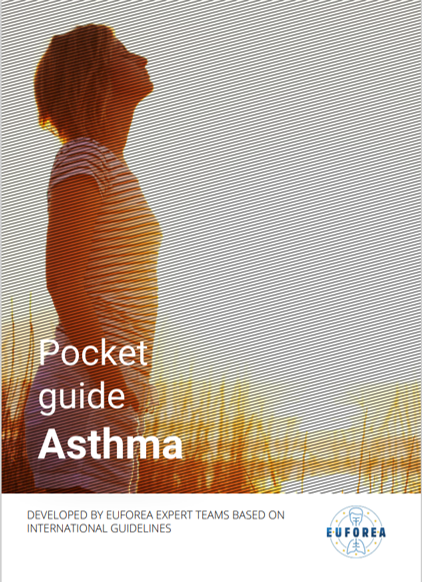 Pocket guide
Asthma

DEVELOPED BY EUFOREA EXPERT TEAMS BASED ON INTERNATIONAL GUIDELINES

EUFOREA